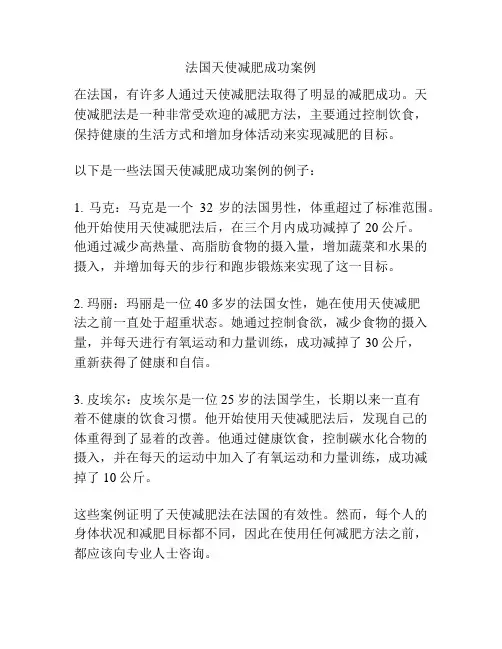 法国天使减肥成功案例

在法国，有许多人通过天使减肥法取得了明显的减肥成功。天使减肥法是一种非常受欢迎的减肥方法，主要通过控制饮食，保持健康的生活方式和增加身体活动来实现减肥的目标。

以下是一些法国天使减肥成功案例的例子：

1. 马克：马克是一个 32 岁的法国男性，体重超过了标准范围。他开始使用天使减肥法后，在三个月内成功减掉了 20 公斤。他通过减少高热量、高脂肪食物的摄入量，增加蔬菜和水果的摄入，并增加每天的步行和跑步锻炼来实现了这一目标。

2. 玛丽：玛丽是一位 40 多岁的法国女性，她在使用天使减肥法之前一直处于超重状态。她通过控制食欲，减少食物的摄入量，并每天进行有氧运动和力量训练，成功减掉了 30 公斤，重新获得了健康和自信。

3. 皮埃尔：皮埃尔是一位 25 岁的法国学生，长期以来一直有着不健康的饮食习惯。他开始使用天使减肥法后，发现自己的体重得到了显着的改善。他通过健康饮食，控制碳水化合物的摄入，并在每天的运动中加入了有氧运动和力量训练，成功减掉了 10 公斤。

这些案例证明了天使减肥法在法国的有效性。然而，每个人的身体状况和减肥目标都不同，因此在使用任何减肥方法之前，都应该向专业人士咨询。